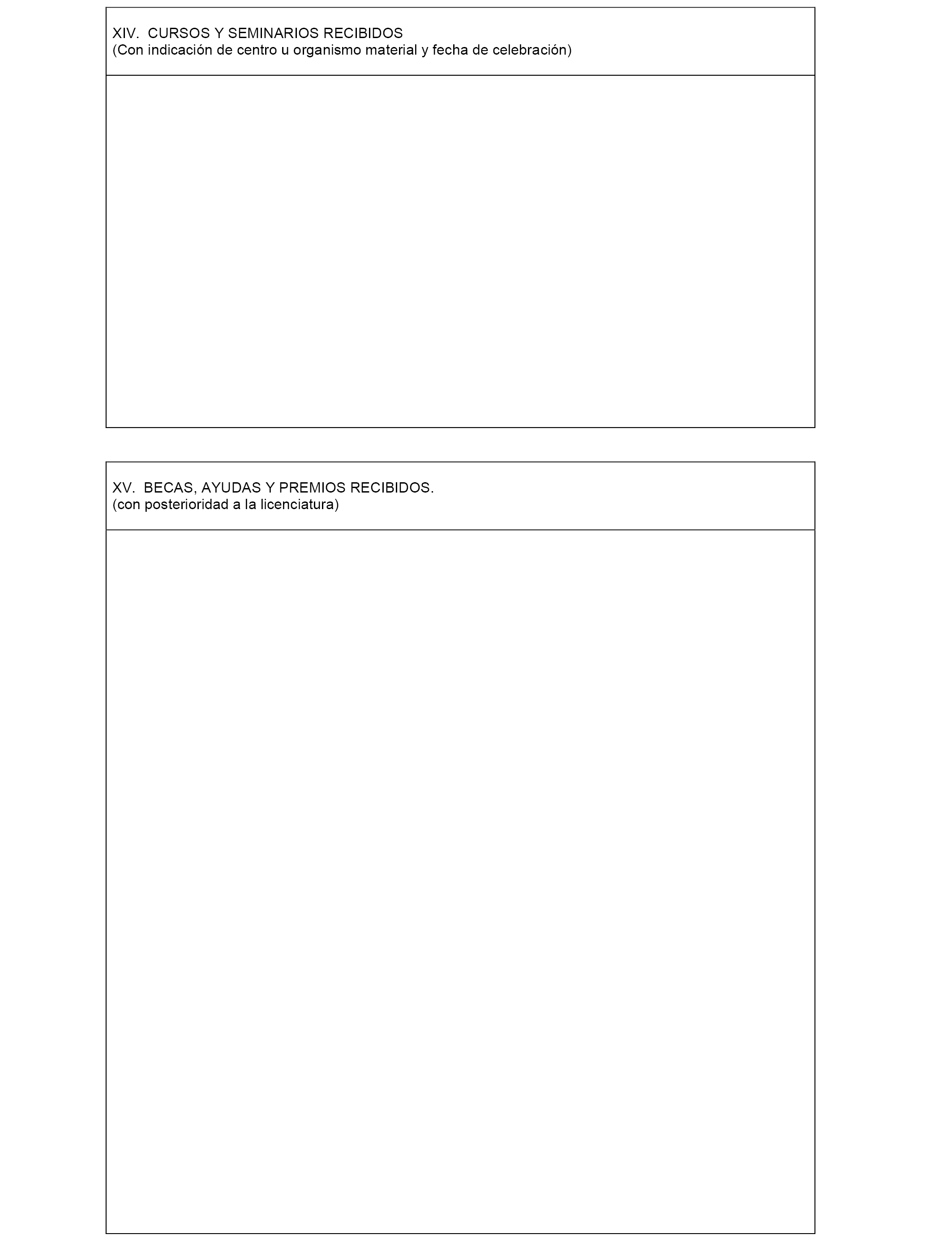 XIV. CURSOS Y SEMINARIOS RECIBIDOS
(Con indicación de centro u organismo material y fecha de celebración)

XV. BECAS, AYUDAS Y PREMIOS RECIBIDOS.
(con posterioridad a la licenciatura)